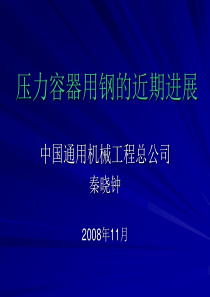 压力容器用钢的近期进展

中国通用机械工程总公司
秦晓钟

2008年11月